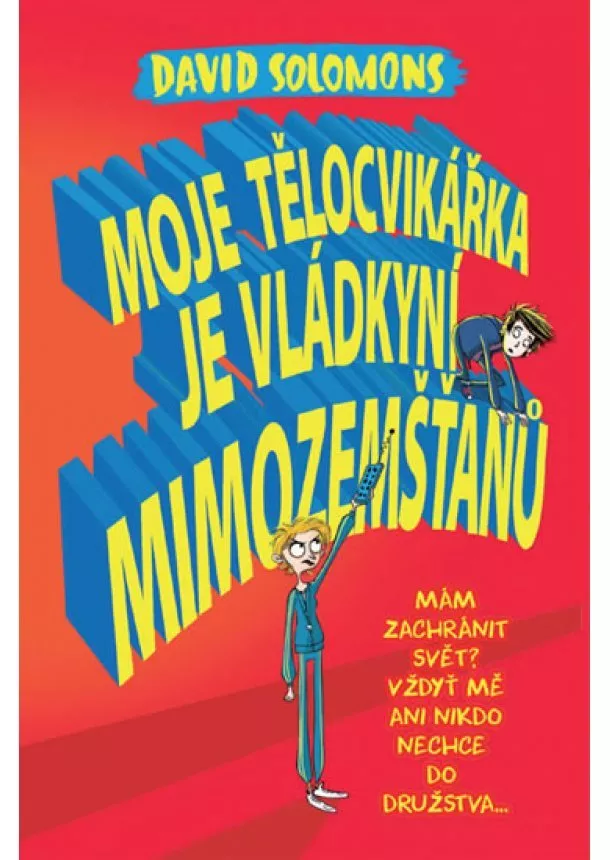 DAVID SOLOMONS

MOJE TĚLOCVIKÁŘKA JE VLÁDKYNÍ MIMOZEMŠŤANŮ

MÁM ZACHRÁNIT SVĚT? VŽDYŤ MĚ ANI NIKDO NECHCE DO DRUŽSTVA...